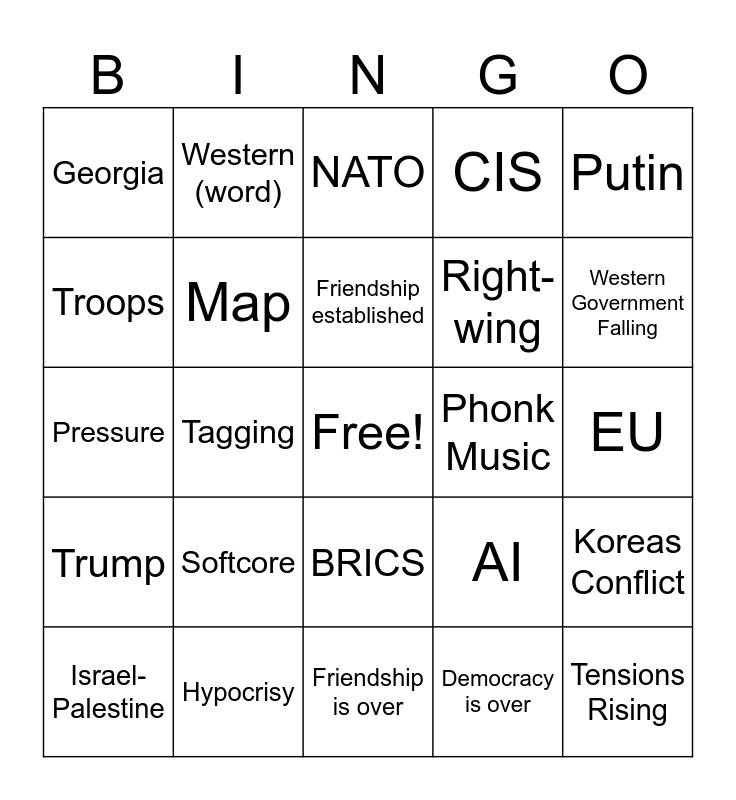 | B | I | N | G | O |
|---|---|---|---|---|
| Georgia | Western (word) | NATO | CIS | Putin |
| Troops | Map | Friendship established | Right-wing | Western Government Falling |
| Pressure | Tagging | Free! | Phonk Music | EU |
| Trump | Softcore | BRICS | AI | Koreas Conflict |
| Israel-Palestine | Hypocrisy | Friendship is over | Democracy is over | Tensions Rising |